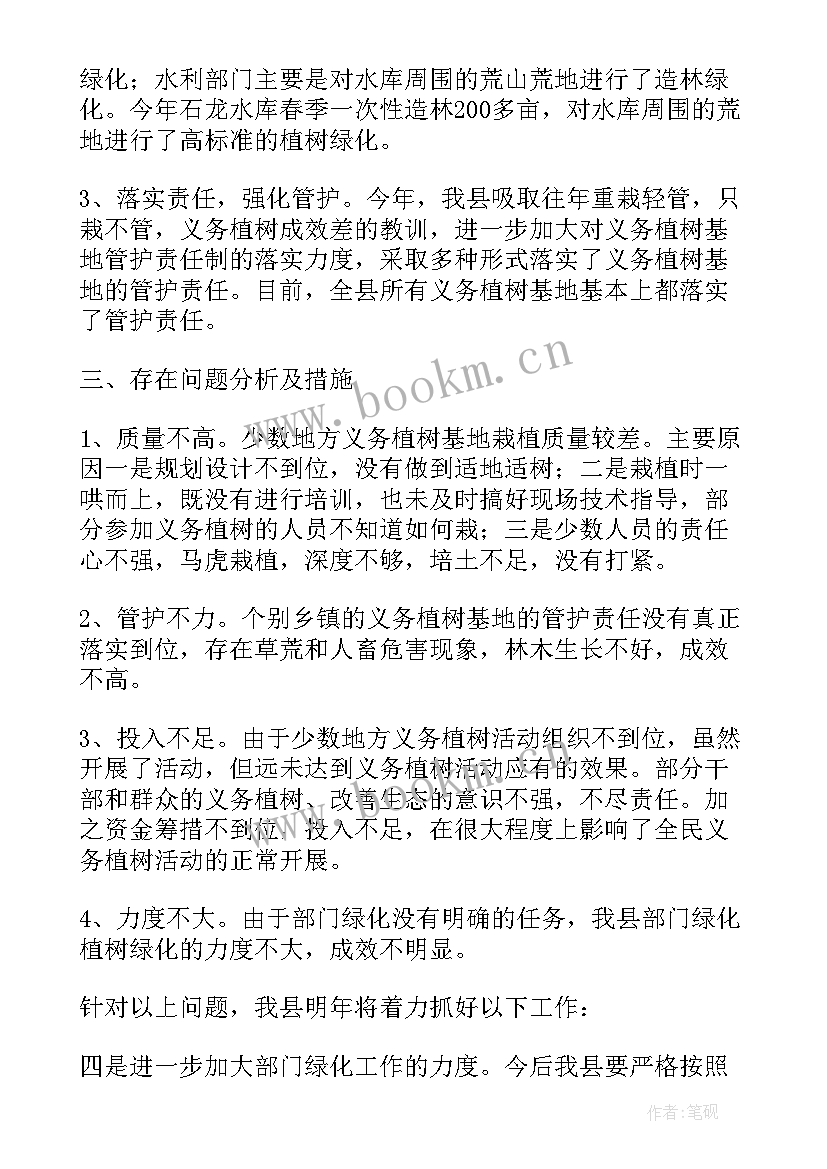 绿化；水利部门主要是对水库周围的荒山荒地进行了造林绿化。今年石龙水库春季一次性造林200多亩，对水库周围的荒地进行了高标准的植树绿化。

3、落实责任，强化管护。今年，我县吸取往年重栽轻管，只栽不管，义务植树成效差的教训，进一步加大对义务植树基地管护责任制的落实力度，采取多种形式落实了义务植树基地的管护责任。目前，全县所有义务植树基地基本上都落实了管护责任。

三、存在问题分析及措施

1、质量不高。少数地方义务植树基地栽植质量较差。主要原因一是规划设计不到位，没有做到适地适树；二是栽植时一哄而上，既没有进行培训，也未及时搞好现场技术指导，部分参加义务植树的人员不知道如何栽；三是少数人员的责任心不强，马虎栽植，深度不够，培土不足，没有打紧。

2、管护不力。个别乡镇的义务植树基地的管护责任没有真正落实到位，存在草荒和人畜危害现象，林木生长不好，成效不高。

3、投入不足。由于少数地方义务植树活动组织不到位，虽然开展了活动，但远未达到义务植树活动应有的效果。部分干部和群众的义务植树、改善生态的意识不强，不尽责任。加之资金筹措不到位，投入不足，在很大程度上影响了全民义务植树活动的正常开展。

4、力度不大。由于部门绿化没有明确的任务，我县部门绿化植树绿化的力度不大，成效不明显。

针对以上问题，我县明年将着力抓好以下工作：

四是进一步加大部门绿化工作的力度。今后我县要严格按照

www.bookm.cn

作者：笔砚